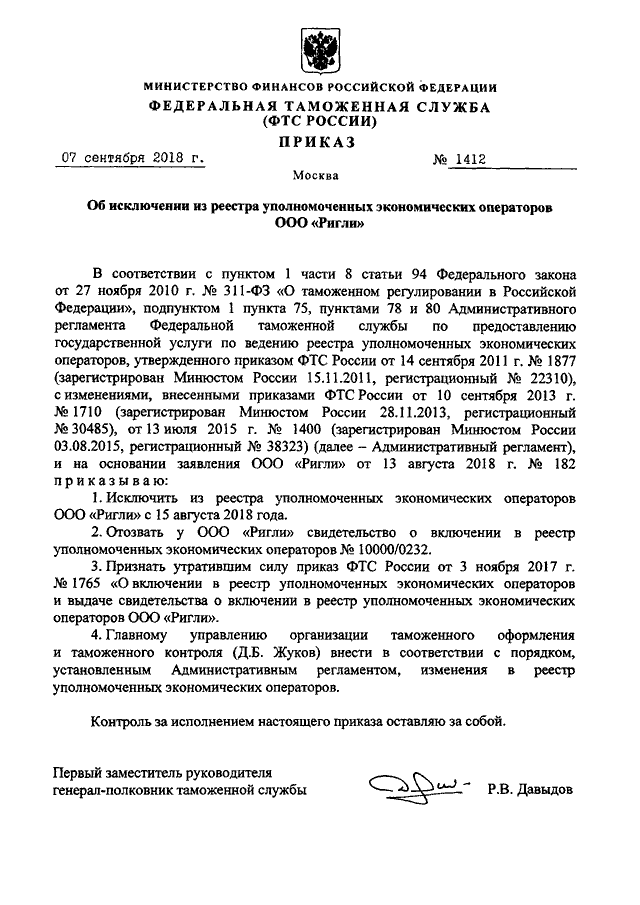 МИНИСТЕРСТВО ФИНАНСОВ РОССИЙСКОЙ ФЕДЕРАЦИИ
ФЕДЕРАЛЬНАЯ ТАМОЖЕННАЯ СЛУЖБА
(ФТС РОССИИ)
ПРИКАЗ

07 сентября 2018 г. № 1412

Москва

Об исключении из реестра уполномоченных экономических операторов ООО «Ригли»

В соответствии с пунктом 1 части 8 статьи 94 Федерального закона от 27 ноября 2010 г. № 311-ФЗ «О таможенном регулировании в Российской Федерации», подпунктом 1 пункта 75, пунктами 78 и 80 Административного регламента Федеральной таможенной службы по предоставлению государственной услуги по ведению реестра уполномоченных экономических операторов, утвержденного приказом ФТС России от 14 сентября 2011 г. № 1877 (зарегистрирован Минюстом России 15.11.2011, регистрационный № 22310), с изменениями, внесенными приказами ФТС России от 10 сентября 2013 г. № 1710 (зарегистрирован Минюстом России 28.11.2013, регистрационный № 30485), от 13 июля 2015 г. № 1400 (зарегистрирован Минюстом России 03.08.2015, регистрационный № 38323) (далее – Административный регламент), и на основании заявления ООО «Ригли» от 13 августа 2018 г. № 182 приказываю:

1. Исключить из реестра уполномоченных экономических операторов ООО «Ригли» с 15 августа 2018 года.

2. Отозвать у ООО «Ригли» свидетельство о включении в реестр уполномоченных экономических операторов № 10000/0232.

3. Признать утратившим силу приказ ФТС России от 3 ноября 2017 г. № 1765 «О включении в реестр уполномоченных экономических операторов и выдаче свидетельства о включении в реестр уполномоченных экономических операторов ООО «Ригли».

4. Главному управлению организации таможенного оформления и таможенного контроля (Д.Б. Жуков) внести в соответствии с порядком, установленным Административным регламентом, изменения в реестр уполномоченных экономических операторов.

Контроль за исполнением настоящего приказа оставляю за собой.

Первый заместитель руководителя
генерал-полковник таможенной службы Р.В. Давыдов